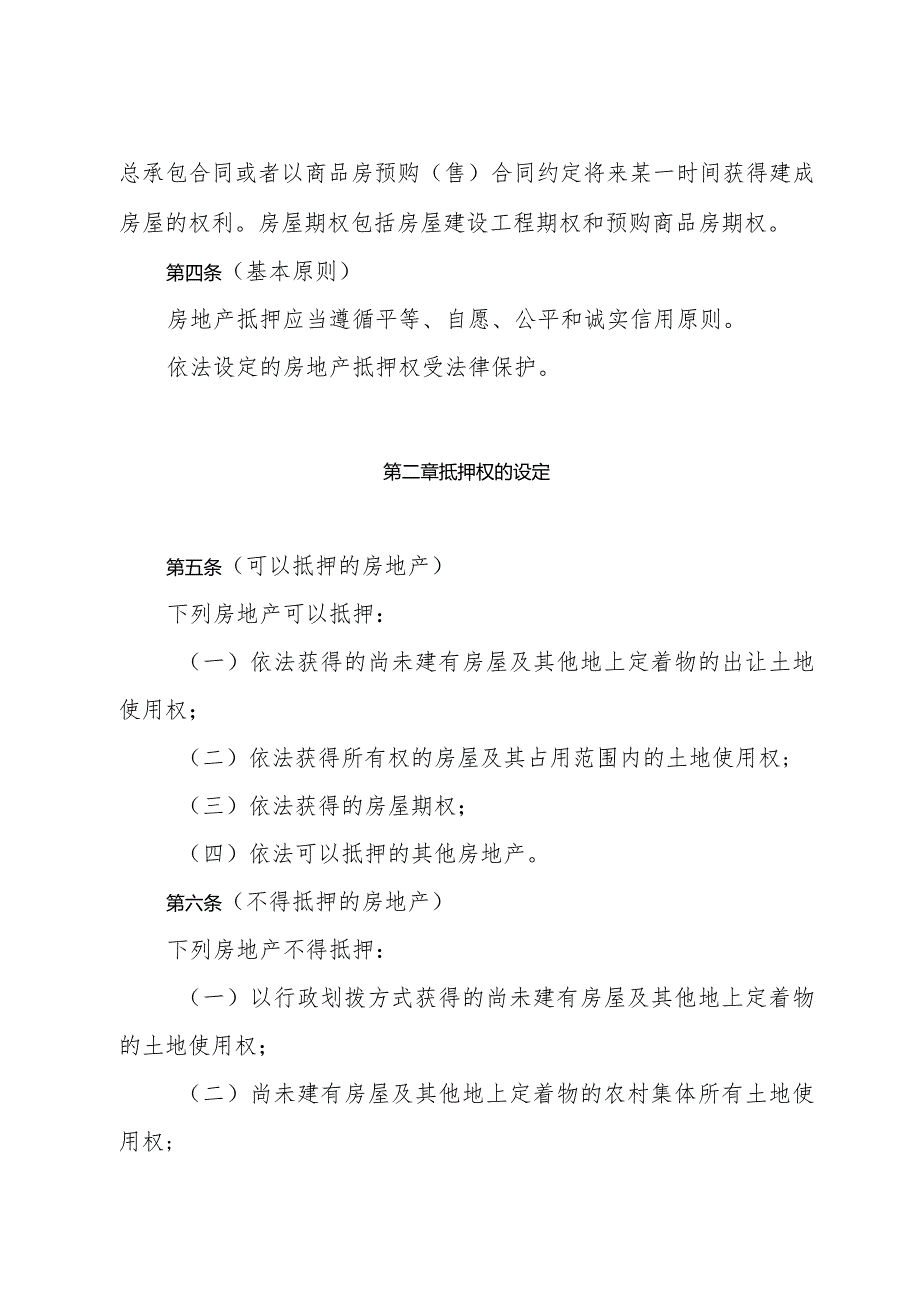 总承包合同或者以商品房预购（售）合同约定将来某一时间获得建成房屋的权利。房屋期权包括房屋建设工程期权和预购商品房期权。

第四条（基本原则）

房地产抵押应当遵循平等、自愿、公平和诚实信用原则。

依法设定的房地产抵押权受法律保护。

第二章抵押权的设定

第五条（可以抵押的房地产）

下列房地产可以抵押：

（一）依法获得的尚未建有房屋及其他地上定着物的出让土地使用权；

（二）依法获得所有权的房屋及其占用范围内的土地使用权；

（三）依法获得的房屋期权；

（四）依法可以抵押的其他房地产。

第六条（不得抵押的房地产）

下列房地产不得抵押：

（一）以行政划拨方式获得的尚未建有房屋及其他地上定着物的土地使用权；

（二）尚未建有房屋及其他地上定着物的农村集体所有土地使用权；